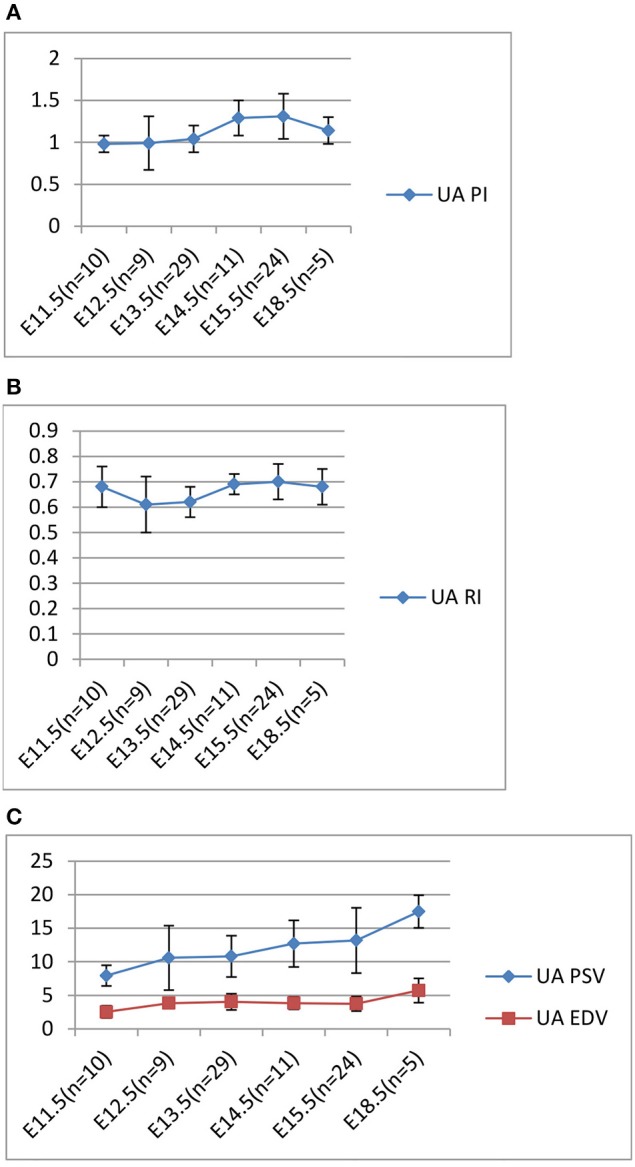 A

2
1.5
1
0.5
0

E11.5(n=10)
E12.5(n=9)
E13.5(n=29)
E14.5(n=11)
E15.5(n=24)
E18.5(n=5)

UA PI

B

0.9
0.8
0.7
0.6
0.5
0.4
0.3
0.2
0.1
0

E11.5(n=10)
E12.5(n=9)
E13.5(n=29)
E14.5(n=11)
E15.5(n=24)
E18.5(n=5)

UA RI

C

25
20
15
10
5
0

E11.5(n=10)
E12.5(n=9)
E13.5(n=29)
E14.5(n=11)
E15.5(n=24)
E18.5(n=5)

UA PSV
UA EDV